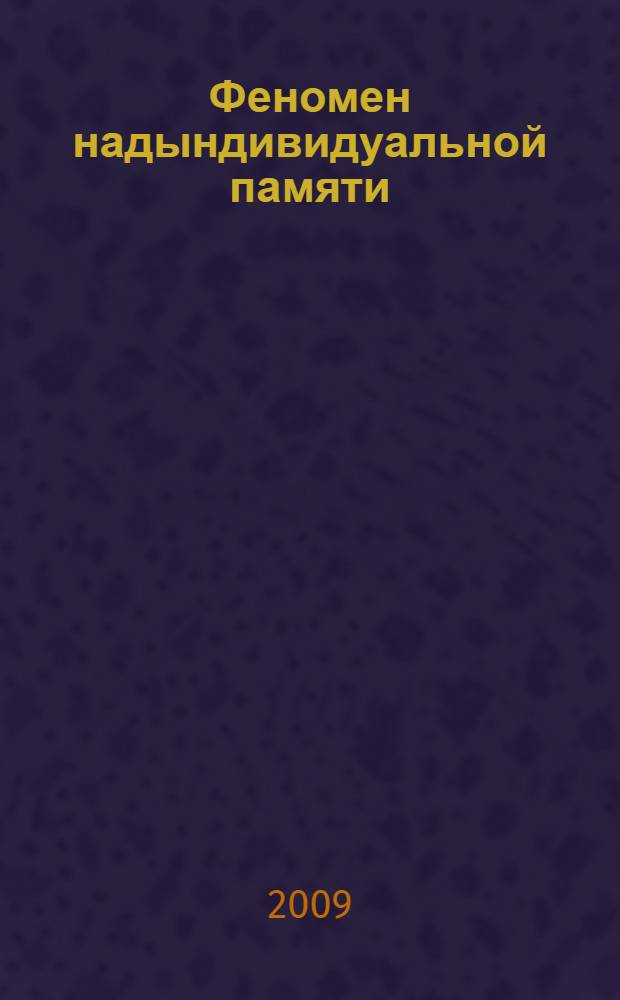 Феномен надындивидуальной памяти

2009